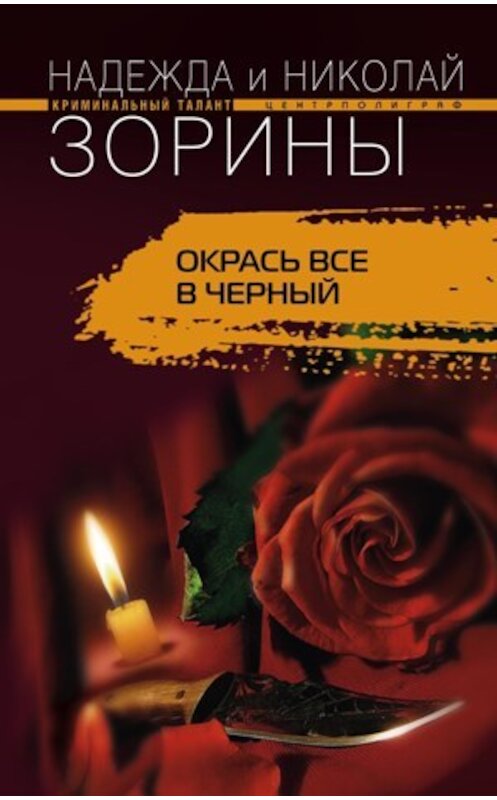 НАДЕЖДА и НИКОЛАЙ
КРИМИНАЛЬНЫЙ ТАЛАНТ ЦЕНТРПОЛИГРАФ
ЗОРИНЫ

ОКРАСЬ ВСЕ В ЧЕРНЫЙ